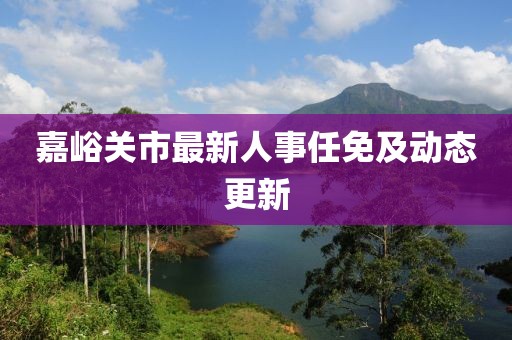 嘉峪关市最新人事任免及动态更新